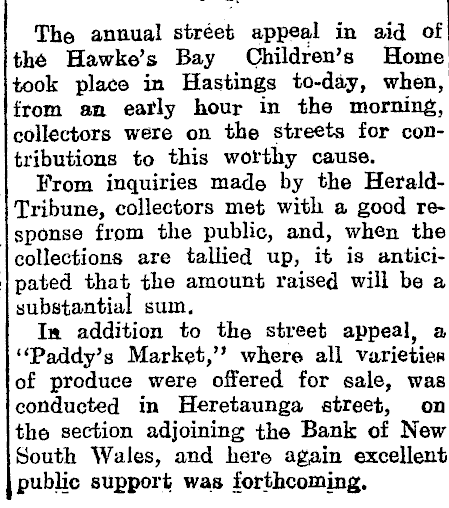 The annual street appeal in aid of the Hawke's Bay Children's Home took place in Hastings to-day, when, from an early hour in the morning, collectors were on the streets for contributions to this worthy cause.

From inquiries made by the Herald-Tribune, collectors met with a good response from the public, and, when the collections are tallied up, it is anticipated that the amount raised will be a substantial sum.

In addition to the street appeal, a "Paddy's Market," where all varieties of produce were offered for sale, was conducted in Heretaunga street, on the section adjoining the Bank of New South Wales, and here again excellent public support was forthcoming.